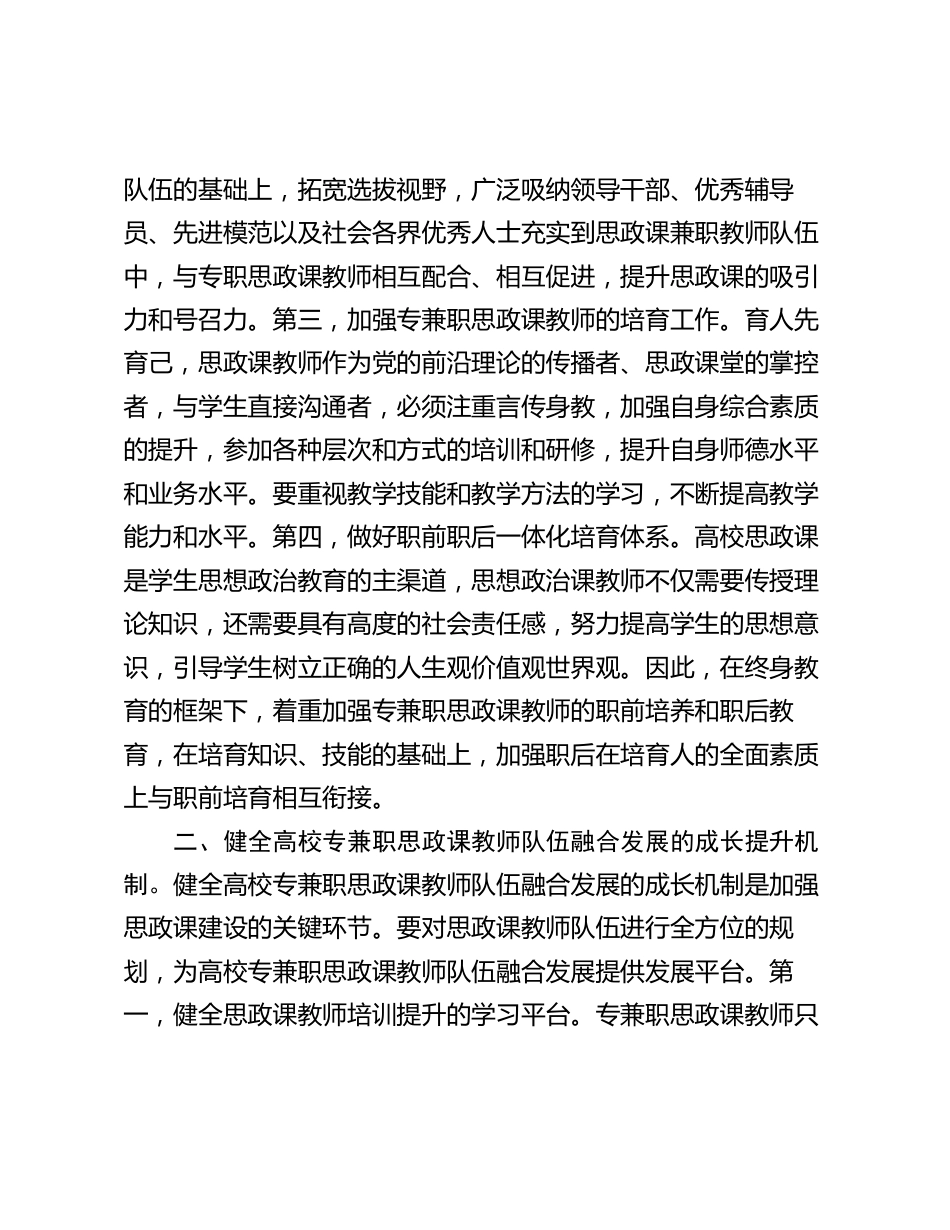 队伍的基础上，拓宽选拔视野，广泛吸纳领导干部、优秀辅导员、先进模范以及社会各界优秀人士充实到思政课兼职教师队伍中，与专职思政课教师相互配合、相互促进，提升思政课的吸引力和号召力。第三，加强专兼职思政课教师的培育工作。育人先育己，思政课教师作为党的前沿理论的传播者、思政课堂的掌控者，与学生直接沟通者，必须注重言传身教，加强自身综合素质的提升，参加各种层次和方式的培训和研修，提升自身师德水平和业务水平。要重视教学技能和教学方法的学习，不断提高教学能力和水平。第四，做好职前职后一体化培育体系。高校思政课是学生思想政治教育的主渠道，思想政治课教师不仅需要传授理论知识，还需要具有高度的社会责任感，努力提高学生的思想意识，引导学生树立正确的人生观价值观世界观。因此，在终身教育的框架下，着重加强专兼职思政课教师的职前培养和职后教育，在培育知识、技能的基础上，加强职后在培育人的全面素质上与职前培育相互衔接。

二、健全高校专兼职思政课教师队伍融合发展的成长提升机制。健全高校专兼职思政课教师队伍融合发展的成长机制是加强思政课建设的关键环节。要对思政课教师队伍进行全方位的规划，为高校专兼职思政课教师队伍融合发展提供发展平台。第一，健全思政课教师培训提升的学习平台。专兼职思政课教师只